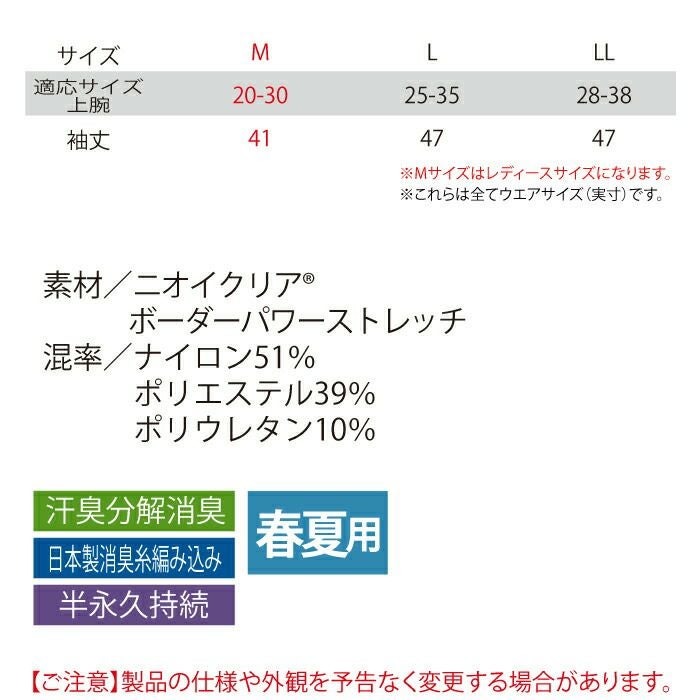 | サイズ | M | L | LL |
|---|---|---|---|
| 適応サイズ 上腕 | 20-30 | 25-35 | 28-38 |
| 袖丈 | 41 | 47 | 47 |

※Mサイズはレディースサイズになります。
※これらは全てウエアサイズ(実寸)です。

素材／ニオイクリア®
ボーダーパワーストレッチ
混率／ナイロン51%
ポリエステル39%
ポリウレタン10%

汗臭分解消臭

日本製消臭糸編み込み

半永久持続

春夏用

【ご注意】製品の仕様や外観を予告なく変更する場合があります。